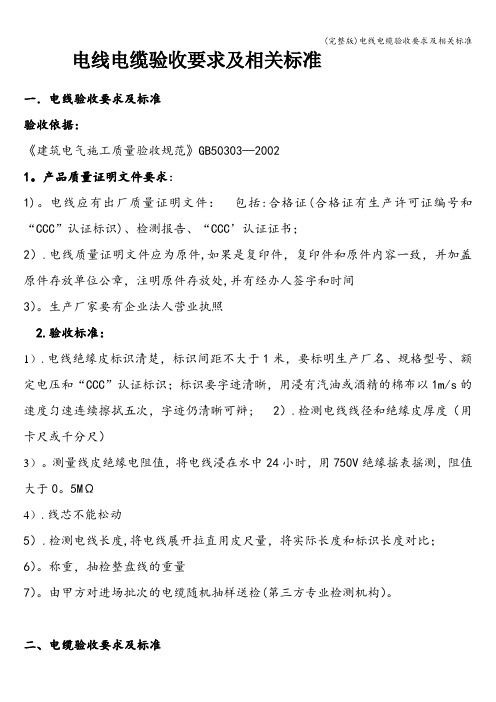 (完整版)电线电缆验收要求及相关标准

电线电缆验收要求及相关标准

一. 电线验收要求及标准

验收依据:

《建筑电气施工质量验收规范》GB50303—2002

1。产品质量证明文件要求:

1)。电线应有出厂质量证明文件: 包括:合格证(合格证有生产许可证编号和“CCC”认证标识)、检测报告、“CCC’认证证书;

2).电线质量证明文件应为原件,如果是复印件,复印件和原件内容一致,并加盖原件存放单位公章,注明原件存放处,并有经办人签字和时间

3)。生产厂家要有企业法人营业执照

2.验收标准:

1).电线绝缘皮标识清楚,标识间距不大于1米,要标明生产厂名、规格型号、额定电压和“CCC”认证标识;标识要字迹清晰,用浸有汽油或酒精的棉布以1m/s的速度匀速连续擦拭五次,字迹仍清晰可辩; 2).检测电线线径和绝缘皮厚度(用卡尺或千分尺)

3)。测量线皮绝缘电阻值,将电线浸在水中24小时,用750V绝缘摇表摇测,阻值大于0。5MΩ

4).线芯不能松动

5).检测电线长度,将电线展开拉直用皮尺量,将实际长度和标识长度对比;

6)。称重,抽检整盘线的重量

7)。由甲方对进场批次的电缆随机抽样送检(第三方专业检测机构)。

二、电缆验收要求及标准